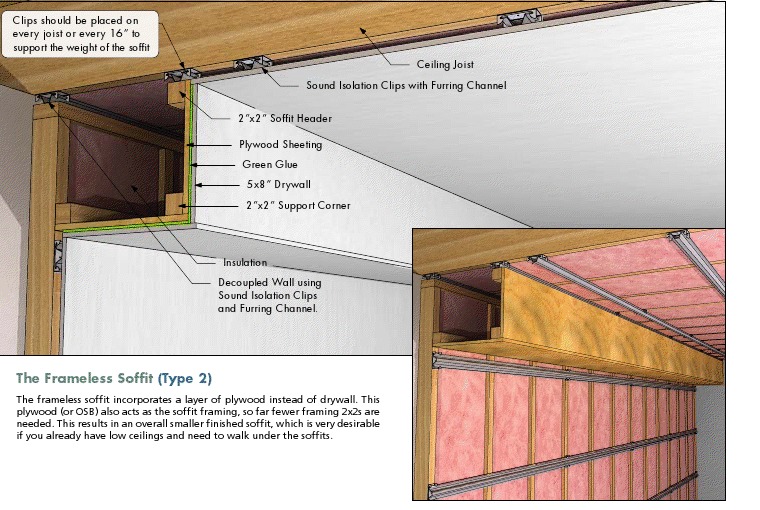 Clips should be placed on every joist or every 16" to support the weight of the soffit

Ceiling Joist

Sound Isolation Clips with Furring Channel

2"x2" Soffit Header

Plywood Sheeting

Green Glue

5x8" Drywall

2"x2" Support Corner

Insulation

Decoupled Wall using Sound Isolation Clips and Furring Channel.

The Frameless Soffit (Type 2)

The frameless soffit incorporates a layer of plywood instead of drywall. This plywood (or OSB) also acts as the soffit framing, so far fewer framing 2x2s are needed. This results in an overall smaller finished soffit, which is very desirable if you already have low ceilings and need to walk under the soffits.